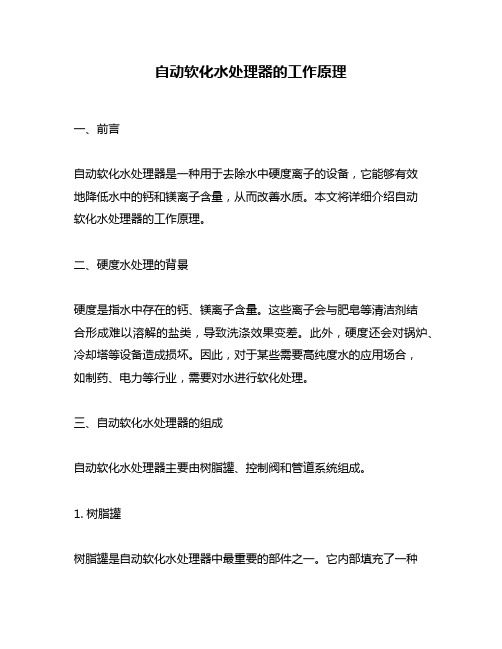 自动软化水处理器的工作原理

一、前言

自动软化水处理器是一种用于去除水中硬度离子的设备，它能够有效地降低水中的钙和镁离子含量，从而改善水质。本文将详细介绍自动软化水处理器的工作原理。

二、硬度水处理的背景

硬度是指水中存在的钙、镁离子含量。这些离子会与肥皂等清洁剂结合形成难以溶解的盐类，导致洗涤效果变差。此外，硬度还会对锅炉、冷却塔等设备造成损坏。因此，对于某些需要高纯度水的应用场合，如制药、电力等行业，需要对水进行软化处理。

三、自动软化水处理器的组成

自动软化水处理器主要由树脂罐、控制阀和管道系统组成。

1. 树脂罐

树脂罐是自动软化水处理器中最重要的部件之一。它内部填充了一种